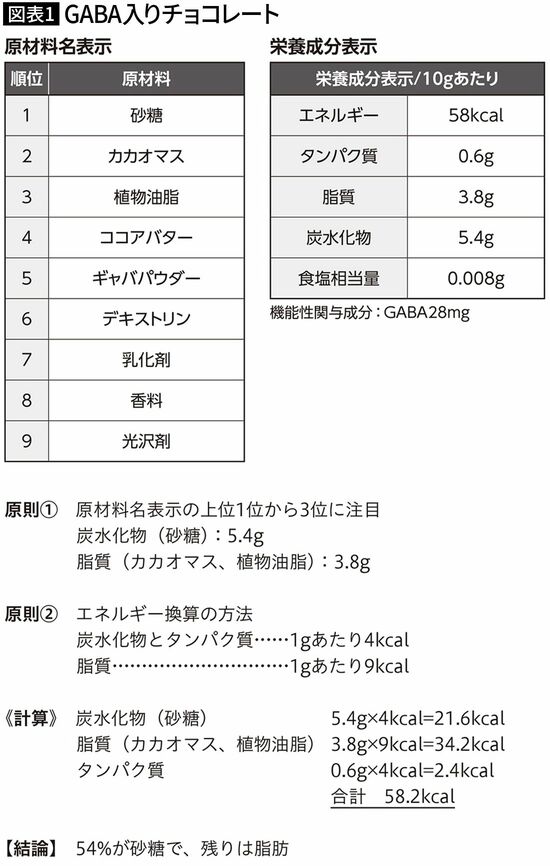 図表1 GABA入りチョコレート

原材料名表示

| 順位 | 原材料 |
|---|---|
| 1 | 砂糖 |
| 2 | カカオマス |
| 3 | 植物油脂 |
| 4 | ココアバター |
| 5 | ギャバパウダー |
| 6 | デキストリン |
| 7 | 乳化剤 |
| 8 | 香料 |
| 9 | 光沢剤 |

栄養成分表示

| 栄養成分表示/10gあたり | |
|---|---|
| エネルギー | 58kcal |
| タンパク質 | 0.6g |
| 脂質 | 3.8g |
| 炭水化物 | 5.4g |
| 食塩相当量 | 0.008g |

機能性関与成分：GABA28mg

原則① 原材料名表示の上位1位から3位に注目
炭水化物（砂糖）：5.4g
脂質（カカオマス、植物油脂）：3.8g

原則② エネルギー換算の方法
炭水化物とタンパク質……1gあたり4kcal
脂質…………………………1gあたり9kcal

《計算》 炭水化物（砂糖） 5.4g×4kcal=21.6kcal
脂質（カカオマス、植物油脂） 3.8g×9kcal=34.2kcal
タンパク質 0.6g×4kcal=2.4kcal
合計 58.2kcal

【結論】 54%が砂糖で、残りは脂肪